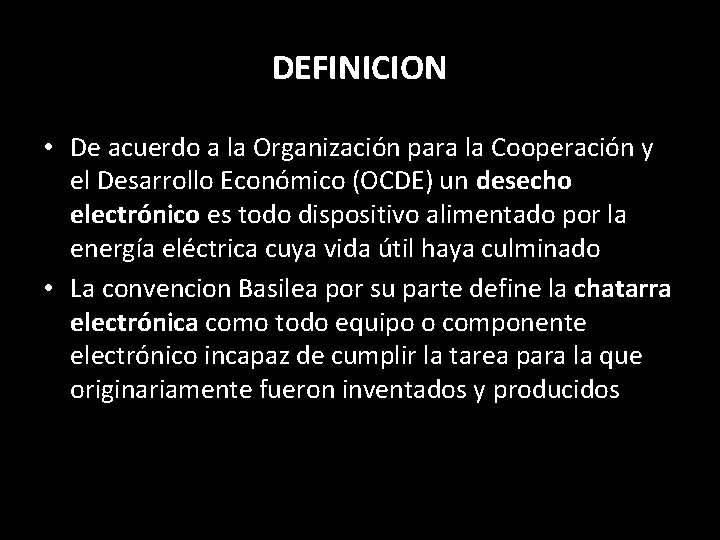 DEFINICION

• De acuerdo a la Organización para la Cooperación y el Desarrollo Económico (OCDE) un desecho electrónico es todo dispositivo alimentado por la energía eléctrica cuya vida útil haya culminado

• La convencion Basilea por su parte define la chatarra electrónica como todo equipo o componente electrónico incapaz de cumplir la tarea para la que originariamente fueron inventados y producidos